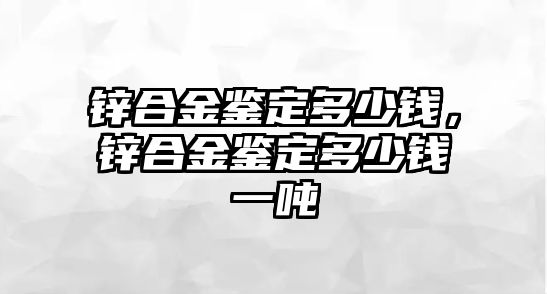 锌合金鉴定多少钱，锌合金鉴定多少钱一吨